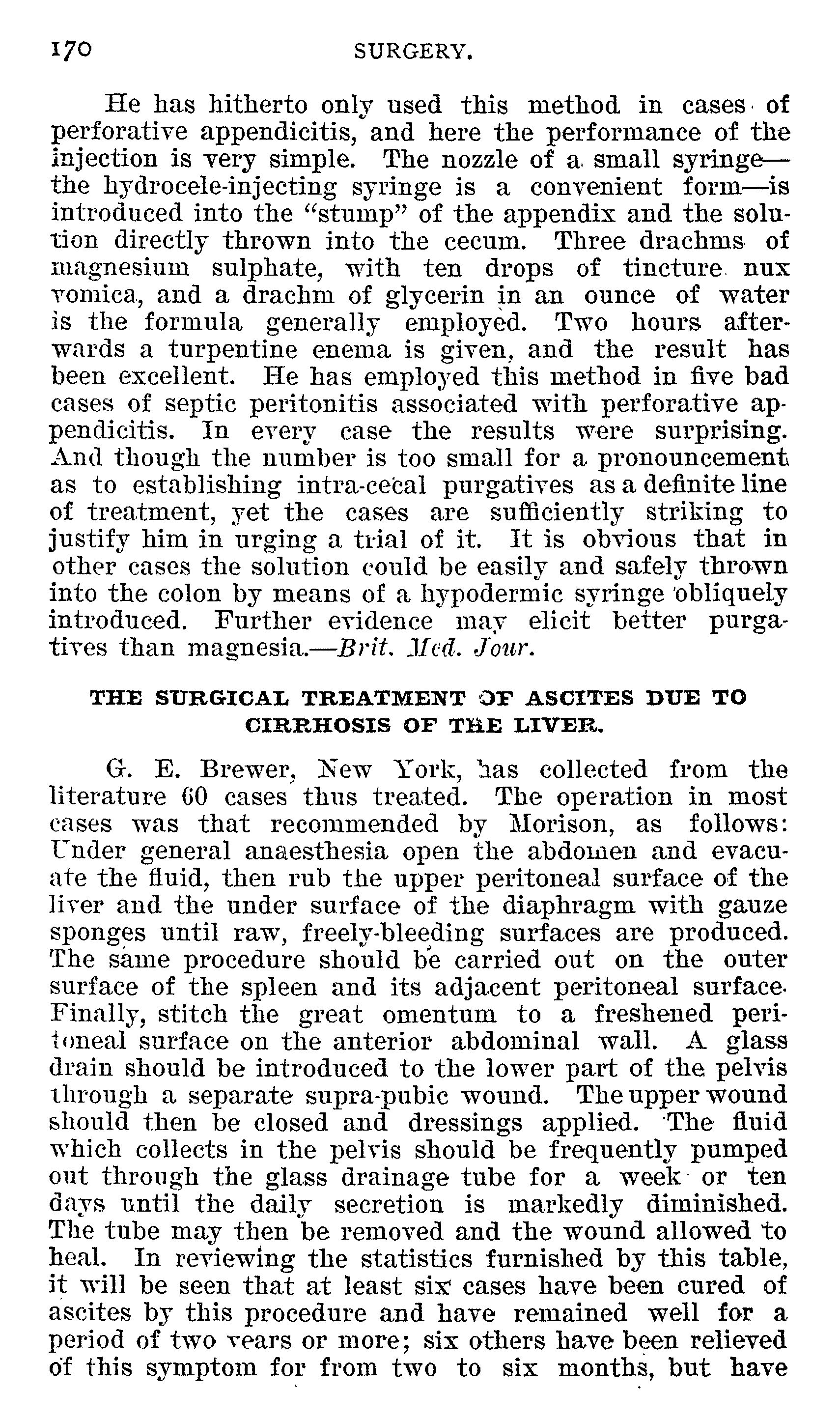 170 SURGERY.

He has hitherto only used this method in cases of perforative appendicitis, and here the performance of the injection is very simple. The nozzle of a small syringe—the hydrocele-injecting syringe is a convenient form—is introduced into the "stump" of the appendix and the solution directly thrown into the cecum. Three drachms of magnesium sulphate, with ten drops of tincture nux vomica, and a drachm of glycerin in an ounce of water is the formula generally employed. Two hours afterwards a turpentine enema is given, and the result has been excellent. He has employed this method in five bad cases of septic peritonitis associated with perforative appendicitis. In every case the results were surprising. And though the number is too small for a pronouncement as to establishing intra-cecal purgatives as a definite line of treatment, yet the cases are sufficiently striking to justify him in urging a trial of it. It is obvious that in other cases the solution could be easily and safely thrown into the colon by means of a hypodermic syringe obliquely introduced. Further evidence may elicit better purgatives than magnesia.—Brit. Med. Jour.

THE SURGICAL TREATMENT OF ASCITES DUE TO CIRRHOSIS OF THE LIVER.

G. E. Brewer, New York, has collected from the literature 60 cases thus treated. The operation in most cases was that recommended by Morison, as follows: Under general anaesthesia open the abdomen and evacuate the fluid, then rub the upper peritoneal surface of the liver and the under surface of the diaphragm with gauze sponges until raw, freely-bleeding surfaces are produced. The same procedure should be carried out on the outer surface of the spleen and its adjacent peritoneal surface. Finally, stitch the great omentum to a freshened peritoneal surface on the anterior abdominal wall. A glass drain should be introduced to the lower part of the pelvis through a separate supra-pubic wound. The upper wound should then be closed and dressings applied. The fluid which collects in the pelvis should be frequently pumped out through the glass drainage tube for a week or ten days until the daily secretion is markedly diminished. The tube may then be removed and the wound allowed to heal. In reviewing the statistics furnished by this table, it will be seen that at least six cases have been cured of ascites by this procedure and have remained well for a period of two years or more; six others have been relieved of this symptom for from two to six months, but have